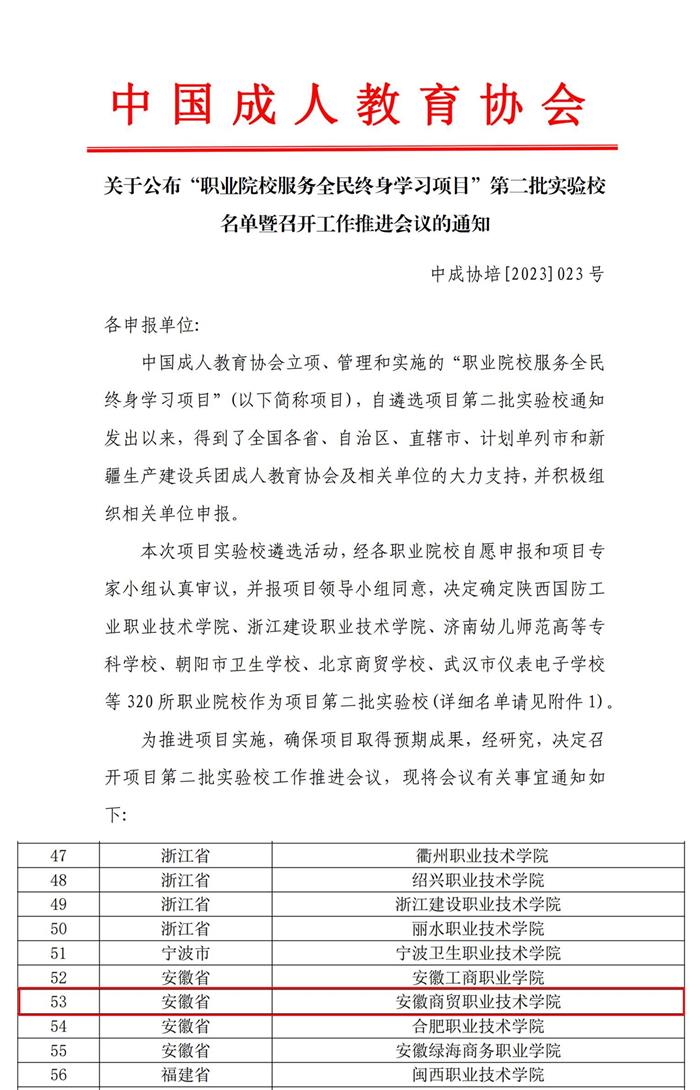 中国成人教育协会

关于公布“职业院校服务全民终身学习项目”第二批实验校名单暨召开工作推进会议的通知

中成协培[2023]023号

各申报单位:

中国成人教育协会立项、管理和实施的“职业院校服务全民终身学习项目”(以下简称项目),自遴选项目第二批实验校通知发出以来,得到了全国各省、自治区、直辖市、计划单列市和新疆生产建设兵团成人教育协会及相关单位的大力支持,并积极组织相关单位申报。

本次项目实验校遴选活动,经各职业院校自愿申报和项目专家小组认真审议,并报项目领导小组同意,决定确定陕西国防工业职业技术学院、浙江建设职业技术学院、济南幼儿师范高等专科学校、朝阳市卫生学校、北京商贸学校、武汉市仪表电子学校等320所职业院校作为项目第二批实验校(详细名单请见附件1)。

为推进项目实施,确保项目取得预期成果,经研究,决定召开项目第二批实验校工作推进会议,现将会议有关事宜通知如下:

| 47 | 浙江省 | 衢州职业技术学院 |
|---|---|---|
| 48 | 浙江省 | 绍兴职业技术学院 |
| 49 | 浙江省 | 浙江建设职业技术学院 |
| 50 | 浙江省 | 丽水职业技术学院 |
| 51 | 宁波市 | 宁波卫生职业技术学院 |
| 52 | 安徽省 | 安徽工商职业学院 |
| 53 | 安徽省 | 安徽商贸职业技术学院 |
| 54 | 安徽省 | 合肥职业技术学院 |
| 55 | 安徽省 | 安徽绿海商务职业学院 |
| 56 | 福建省 | 闽西职业技术学院 |